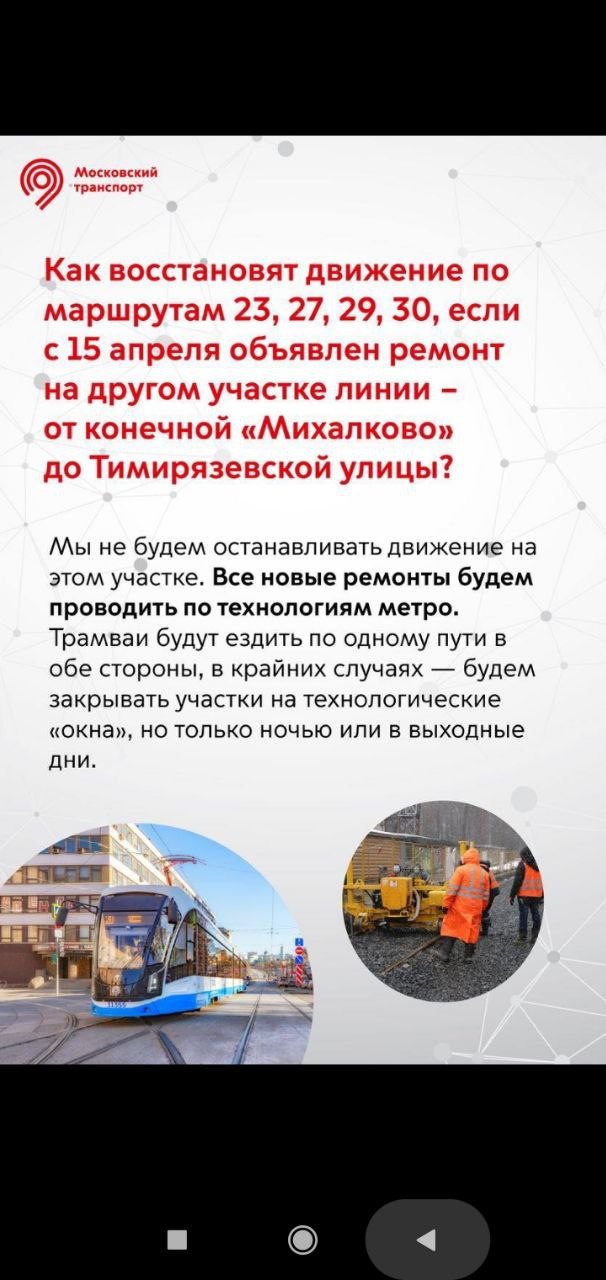 Московский транспорт

Как восстановят движение по маршрутам 23, 27, 29, 30, если с 15 апреля объявлен ремонт на другом участке линии – от конечной «Михалково» до Тимирязевской улицы?

Мы не будем останавливать движение на этом участке. Все новые ремонты будем проводить по технологиям метро. Трамваи будут ездить по одному пути в обе стороны, в крайних случаях — будем закрывать участки на технологические «окна», но только ночью или в выходные дни.